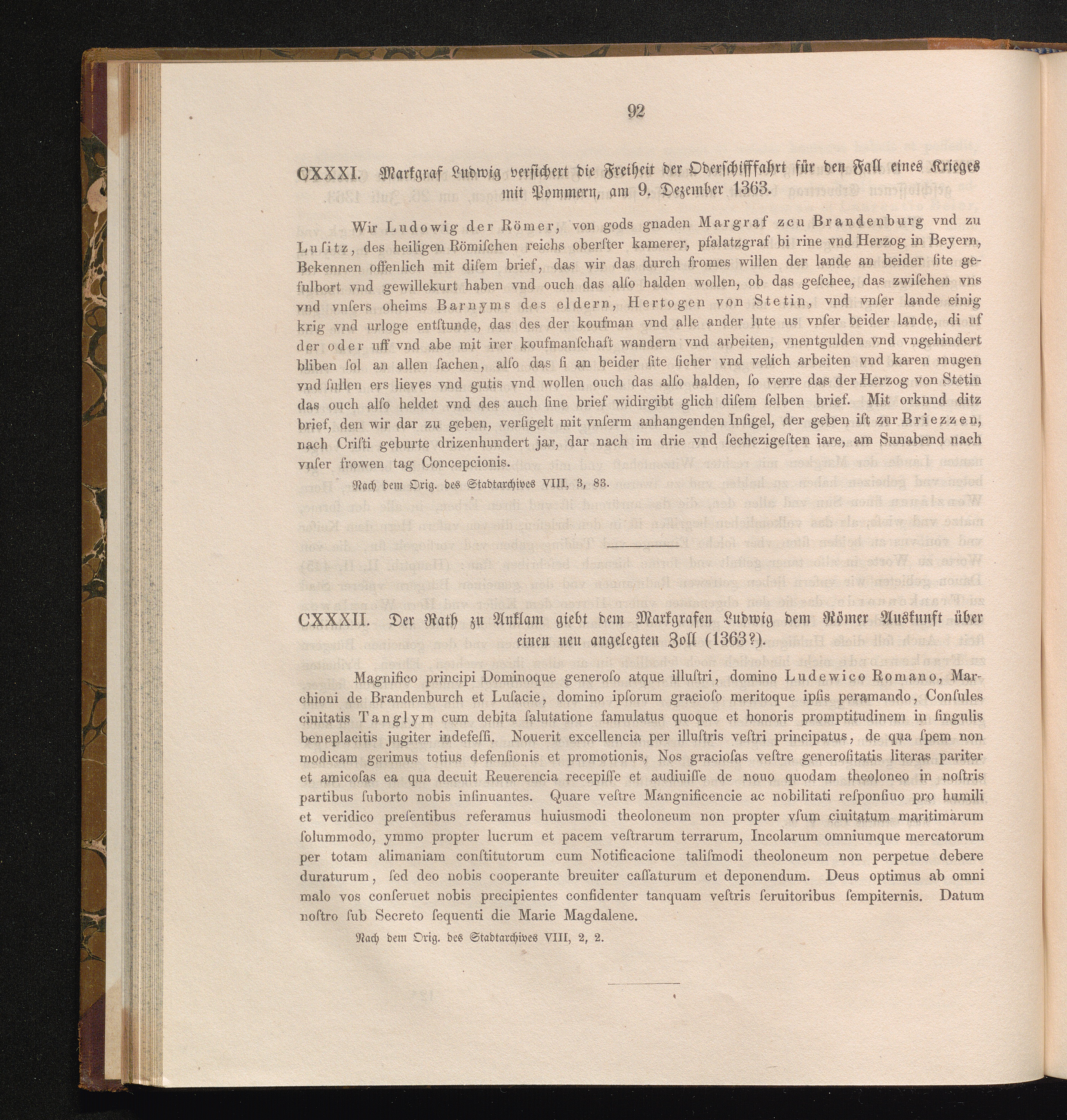 92

CXXXI. Markgraf Ludwig versichert die Freiheit der Oderschifffahrt für den Fall eines Krieges mit Pommern, am 9. Dezember 1363.

Wir Ludowig der Römer, von gods gnaden Margraf zcu Brandenburg vnd zu Luſitz, des heiligen Römiſchen reichs oberſter kamerer, pfalatzgraf bi rine vnd Herzog in Beyern, Bekennen offenlich mit diſem brief, das wir das durch fromes willen der lande an beider ſite gefulbort vnd gewillekurt haben vnd ouch das alſo halden wollen, ob das geſchee, das zwiſchen vns vnd vnſers oheims Barnyms des eldern, Hertogen von Stetin, vnd vnſer lande einig krig vnd urloge entſtunde, das des der koufman vnd alle ander lute us vnſer beider lande, di uf der oder uff vnd abe mit irer koufmanſchaft wandern vnd arbeiten, vnentgulden vnd vngehindert bliben ſol an allen ſachen, alſo das ſi an beider ſite ſicher vnd velich arbeiten vnd karen mugen vnd ſullen ers lieves vnd gutis vnd wollen ouch das alſo halden, ſo verre das der Herzog von Stetin das ouch alſo heldet vnd des auch ſine brief widirgibt glich diſem ſelben brief. Mit orkund ditz brief, den wir dar zu geben, verſigelt mit vnſerm anhangenden Inſigel, der geben iſt zur Briezzen, nach Criſti geburte drizenhundert jar, dar nach im drie vnd ſechczigeſten iare, am Sunabend nach vnſer frowen tag Concepcionis.

Nach dem Orig. des Stadtarchives VIII, 3, 83.

CXXXII. Der Rath zu Anklam giebt dem Markgrafen Ludwig dem Römer Auskunft über einen neu angelegten Zoll (1363?).

Magnifico principi Dominoque generoſo atque illuſtri, domino Ludewico Romano, Marchioni de Brandenburch et Luſacie, domino ipſorum gracioſo meritoque ipſis peramando, Conſules ciuitatis Tanglym cum debita ſalutatione famulatus quoque et honoris promptitudinem in ſingulis beneplacitis jugiter indefeſſi. Nouerit excellencia per illuſtris veſtri principatus, de qua ſpem non modicam gerimus totius defenſionis et promotionis, Nos gracioſas veſtre generoſitatis literas pariter et amicoſas ea qua decuit Reuerencia recepiſſe et audiuiſſe de nouo quodam theoloneo in noſtris partibus ſuborto nobis inſinuantes. Quare veſtre Mangnificencie ac nobilitati reſponſiuo pro humili et veridico preſentibus referamus huiusmodi theoloneum non propter vſum ciuitatum maritimarum ſolummodo, ymmo propter lucrum et pacem veſtrarum terrarum, Incolarum omniumque mercatorum per totam alimaniam conſtitutorum cum Notificacione taliſmodi theoloneum non perpetue debere duraturum, ſed deo nobis cooperante breuiter caſſaturum et deponendum. Deus optimus ab omni malo vos conſeruet nobis precipientes confidenter tanquam veſtris ſeruitoribus ſempiternis. Datum noſtro ſub Secreto ſequenti die Marie Magdalene.

Nach dem Orig. des Stadtarchives VIII, 2, 2.